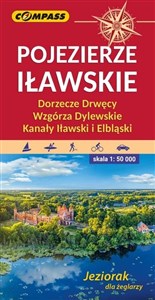 COMPASS

POJEZIERZE IŁAWSKIE

Dorzecze Drwęcy
Wzgórza Dylewskie
Kanały Iławski i Elbląski

skala 1: 50 000

Jeziorak
dla żeglarzy